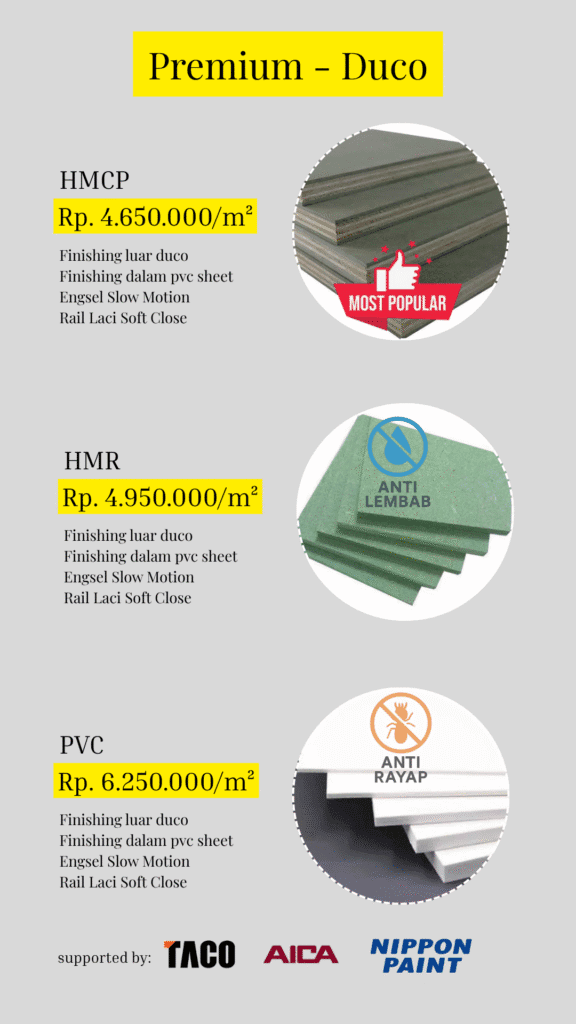 Premium - Duco

HMCP
Rp. 4.650.000/m²

Finishing luar duco
Finishing dalam pvc sheet
Engsel Slow Motion
Rail Laci Soft Close

MOST POPULAR

HMR
Rp. 4.950.000/m²

Finishing luar duco
Finishing dalam pvc sheet
Engsel Slow Motion
Rail Laci Soft Close

ANTI LEMBAB

PVC
Rp. 6.250.000/m²

Finishing luar duco
Finishing dalam pvc sheet
Engsel Slow Motion
Rail Laci Soft Close

ANTI RAYAP

supported by: TACO AICA NIPPON PAINT